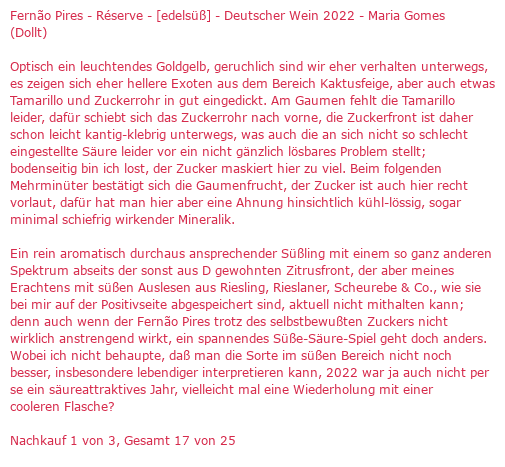 Fernão Pires - Réserve - [edelsüß] - Deutscher Wein 2022 - Maria Gomes (Dollt)

Optisch ein leuchtendes Goldgelb, geruchlich sind wir eher verhalten unterwegs, es zeigen sich eher hellere Exoten aus dem Bereich Kaktusfeige, aber auch etwas Tamarillo und Zuckerrohr in gut eingedickt. Am Gaumen fehlt die Tamarillo leider, dafür schiebt sich das Zuckerrohr nach vorne, die Zuckerfront ist daher schon leicht kantig-klebrig unterwegs, was auch die an sich nicht so schlecht eingestellte Säure leider vor ein nicht gänzlich lösbares Problem stellt; bodenseitig bin ich lost, der Zucker maskiert hier zu viel. Beim folgenden Mehrminüter bestätigt sich die Gaumenfrucht, der Zucker ist auch hier recht vorlaut, dafür hat man hier aber eine Ahnung hinsichtlich kühl-lössig, sogar minimal schiefrig wirkender Mineralik.

Ein rein aromatisch durchaus ansprechender Süßling mit einem so ganz anderen Spektrum abseits der sonst aus D gewohnten Zitrusfront, der aber meines Erachtens mit süßen Auslesen aus Riesling, Rieslaner, Scheurebe & Co., wie sie bei mir auf der Positivseite abgespeichert sind, aktuell nicht mithalten kann; denn auch wenn der Fernão Pires trotz des selbstbewußten Zuckers nicht wirklich anstrengend wirkt, ein spannendes Süße-Säure-Spiel geht doch anders. Wobei ich nicht behaupte, daß man die Sorte im süßen Bereich nicht noch besser, insbesondere lebendiger interpretieren kann, 2022 war ja auch nicht per se ein säureattraktives Jahr, vielleicht mal eine Wiederholung mit einer cooleren Flasche?

Nachkauf 1 von 3, Gesamt 17 von 25